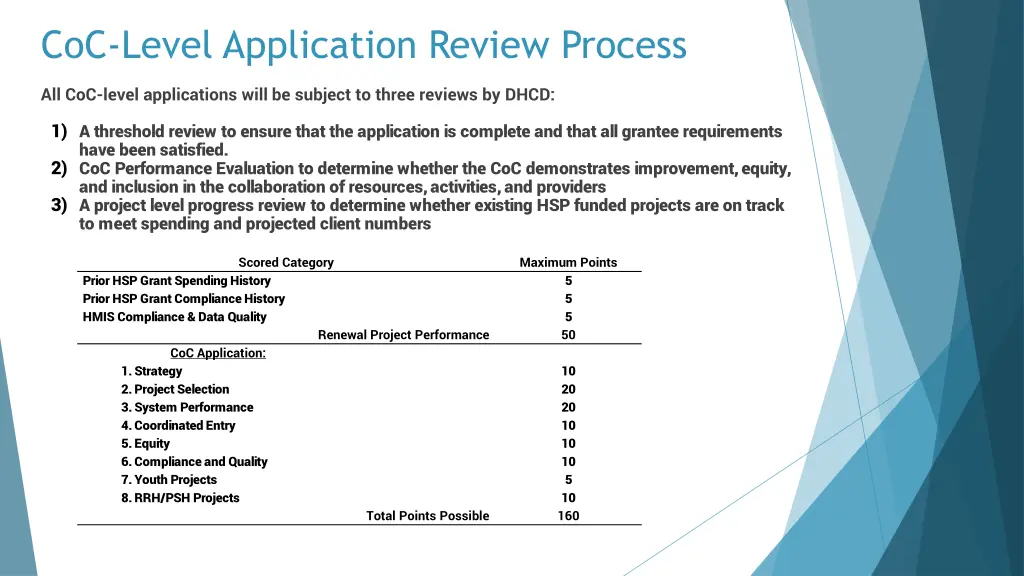 CoC-Level Application Review Process

All CoC-level applications will be subject to three reviews by DHCD:

1) A threshold review to ensure that the application is complete and that all grantee requirements have been satisfied.
2) CoC Performance Evaluation to determine whether the CoC demonstrates improvement, equity, and inclusion in the collaboration of resources, activities, and providers
3) A project level progress review to determine whether existing HSP funded projects are on track to meet spending and projected client numbers

| Scored Category | Maximum Points |
|---|---|
| Prior HSP Grant Spending History | 5 |
| Prior HSP Grant Compliance History | 5 |
| HMIS Compliance & Data Quality | 5 |
| Renewal Project Performance | 50 |
| CoC Application: | |
| 1. Strategy | 10 |
| 2. Project Selection | 20 |
| 3. System Performance | 20 |
| 4. Coordinated Entry | 10 |
| 5. Equity | 10 |
| 6. Compliance and Quality | 10 |
| 7. Youth Projects | 5 |
| 8. RRH/PSH Projects | 10 |
| Total Points Possible | 160 |